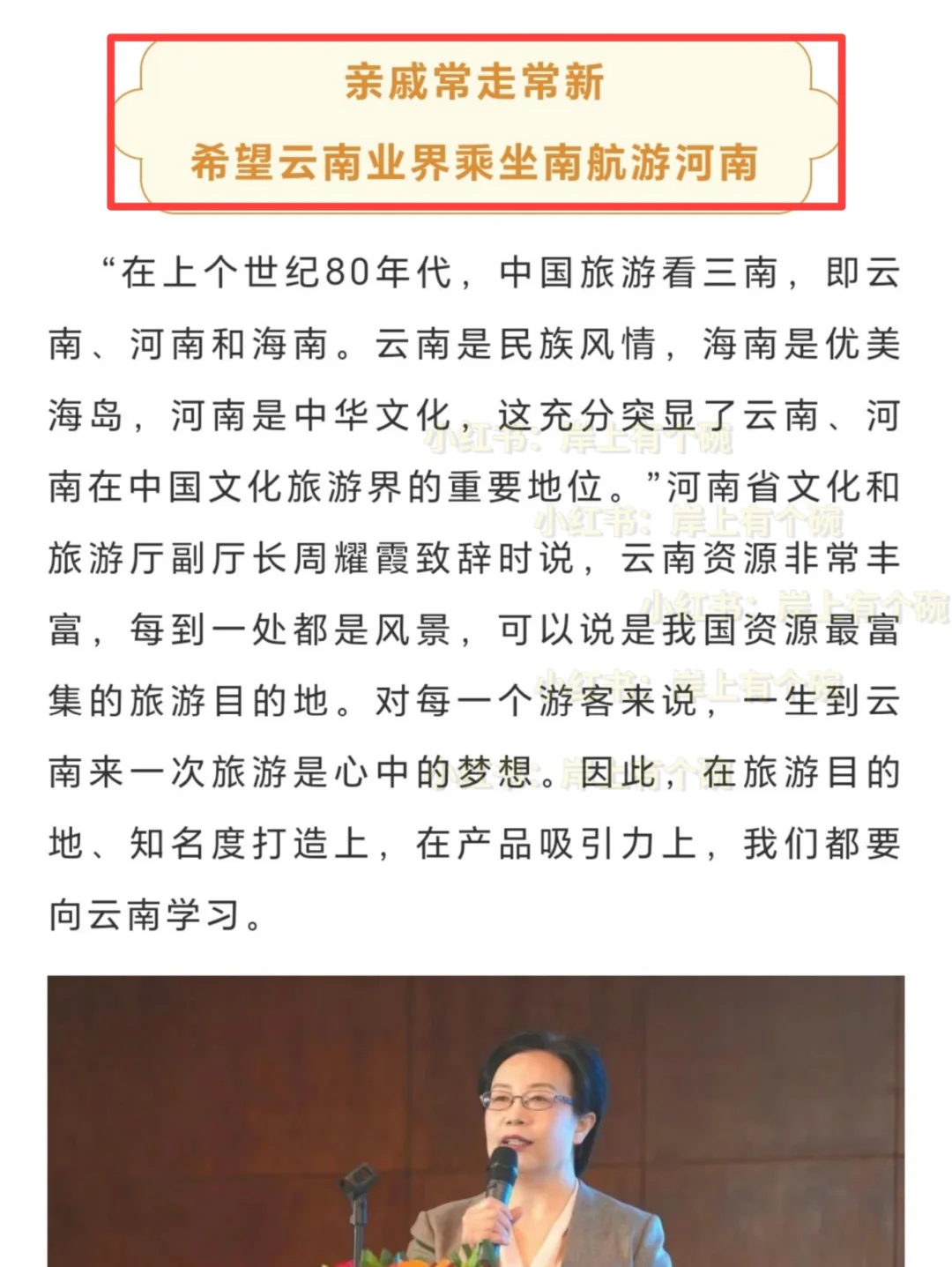 亲戚常走常新

希望云南业界乘坐南航游河南

“在上个世纪80年代，中国旅游看三南，即云南、河南和海南。云南是民族风情，海南是优美海岛，河南是中华文化，这充分突显了云南、河南在中国文化旅游界的重要地位。”河南省文化和旅游厅副厅长周耀霞致辞时说，云南资源非常丰富，每到一处都是风景，可以说是我国资源最富集的旅游目的地。对每一个游客来说，一生到云南来一次旅游是心中的梦想。因此，在旅游目的地、知名度打造上，在产品吸引力上，我们都要向云南学习。

小红书：岸上有个碗
小红书：岸上有个碗
小红书：岸上有个碗
小红书：岸上有个碗
小红书：岸上有个碗